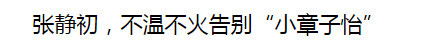 张静初，不温不火告别“小章子怡”